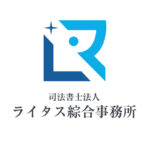 司法書士法人
ライタス綜合事務所